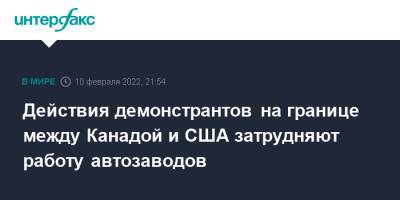 интерфакс

В МИРЕ 10 февраля 2022, 21:54

Действия демонстрантов на границе между Канадой и США затрудняют работу автозаводов